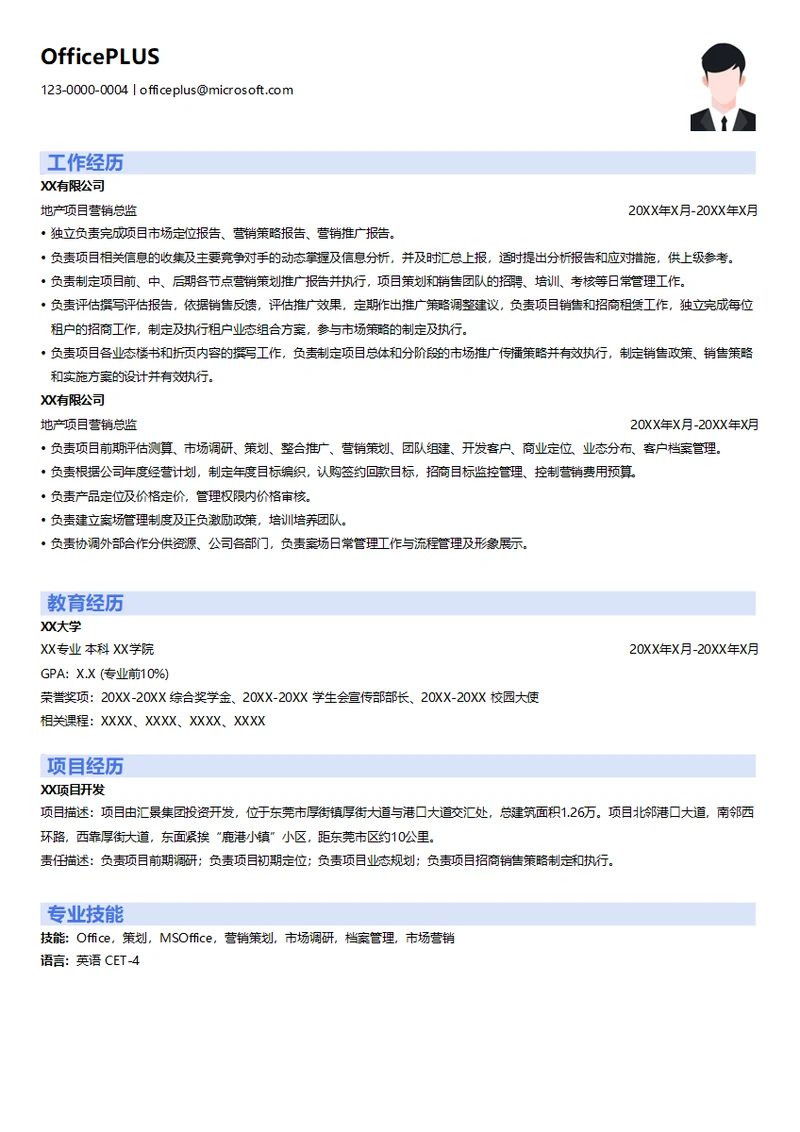 OfficePLUS

123-0000-0004 | officeplus@microsoft.com

工作经历

XX有限公司

地产项目营销总监 20XX年X月-20XX年X月

• 独立负责完成项目市场定位报告、营销策略报告、营销推广报告。
• 负责项目相关信息的收集及主要竞争对手的动态掌握及信息分析，并及时汇总上报，适时提出分析报告和应对措施，供上级参考。
• 负责制定项目前、中、后期各节点营销策划推广报告并执行，项目策划和销售团队的招聘、培训、考核等日常管理工作。
• 负责评估撰写评估报告，依据销售反馈，评估推广效果，定期作出推广策略调整建议，负责项目销售和招商租赁工作，独立完成每位租户的招商工作，制定及执行租户业态组合方案，参与市场策略的制定及执行。
• 负责项目各业态楼书和折页内容的撰写工作，负责制定项目总体和分阶段的市场推广传播策略并有效执行，制定销售政策、销售策略和实施方案的设计并有效执行。

XX有限公司

地产项目营销总监 20XX年X月-20XX年X月

• 负责项目前期评估测算、市场调研、策划、整合推广、营销策划、团队组建、开发客户、商业定位、业态分布、客户档案管理。
• 负责根据公司年度经营计划，制定年度目标编织，认购签约回款目标，招商目标监控管理、控制营销费用预算。
• 负责产品定位及价格定价，管理权限内价格审核。
• 负责建立案场管理制度及正负激励政策，培训培养团队。
• 负责协调外部合作分供资源、公司各部门，负责案场日常管理工作与流程管理及形象展示。

教育经历

XX大学

XX专业 本科 XX学院 20XX年X月-20XX年X月

GPA：X.X (专业前10%)

荣誉奖项：20XX-20XX 综合奖学金、20XX-20XX 学生会宣传部部长、20XX-20XX 校园大使

相关课程：XXXX、XXXX、XXXX、XXXX

项目经历

XX项目开发

项目描述：项目由汇景集团投资开发，位于东莞市厚街镇厚街大道与港口大道交汇处，总建筑面积1.26万。项目北邻港口大道，南邻西环路，西靠厚街大道，东面紧挨“鹿港小镇”小区，距东莞市区约10公里。

责任描述：负责项目前期调研；负责项目初期定位；负责项目业态规划；负责项目招商销售策略制定和执行。

专业技能

技能：Office，策划，MSOffice，营销策划，市场调研，档案管理，市场营销

语言：英语 CET-4